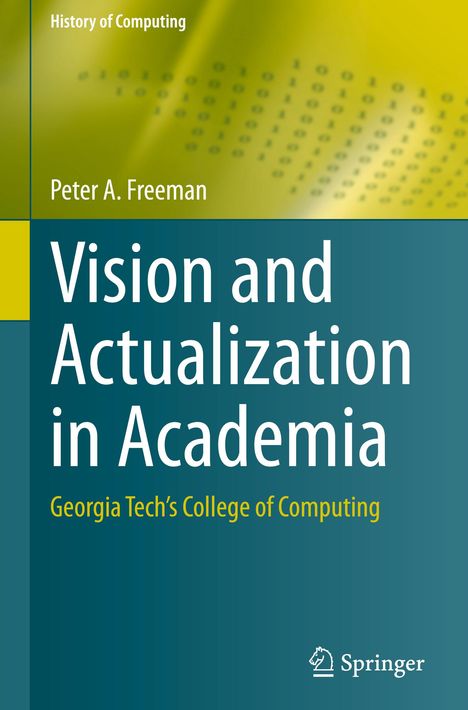 History of Computing

Peter A. Freeman

Vision and Actualization in Academia

Georgia Tech's College of Computing

Springer